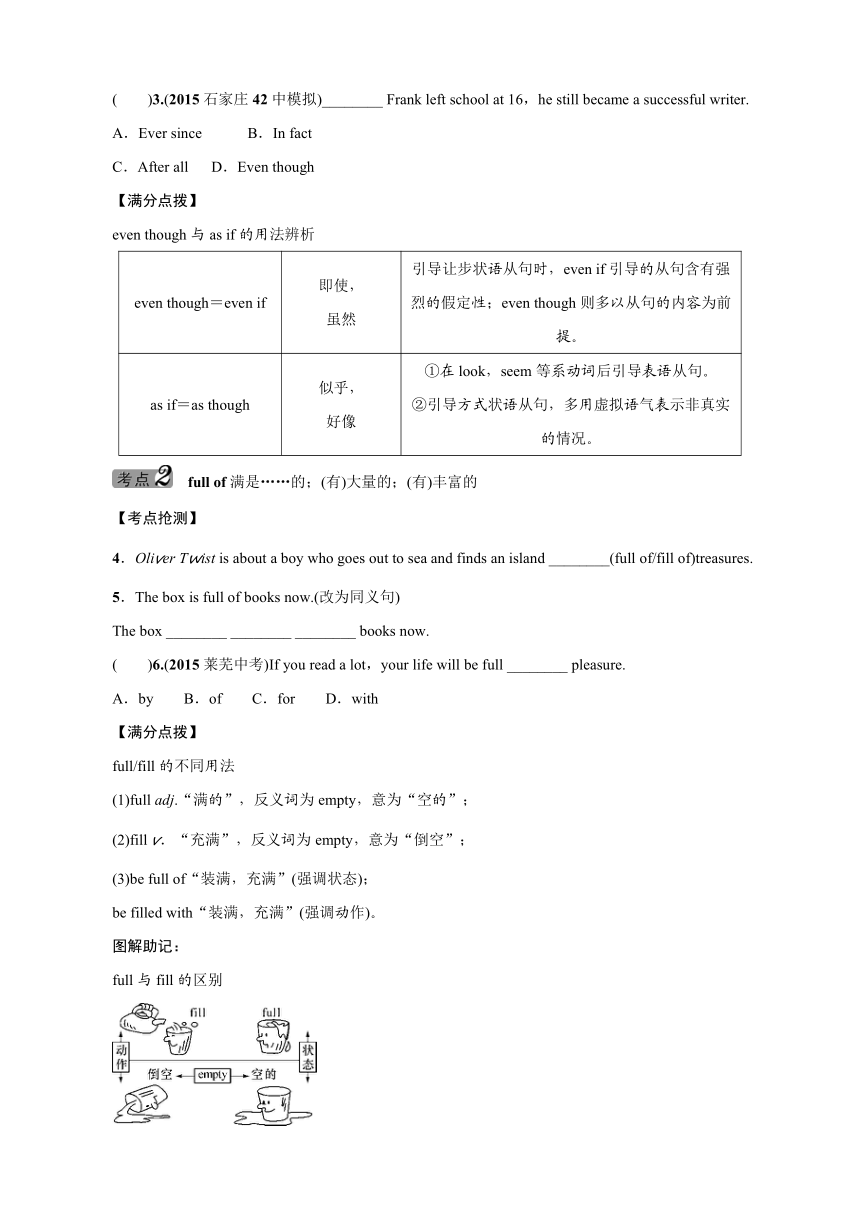 (　　)3.(2015 石家庄 42 中模拟)________ Frank left school at 16，he still became a successful writer.

A．Ever since　　　B．In fact

C．After all　　D．Even though

【满分点拨】

even though 与 as if 的用法辨析

| even though＝even if | 即使，虽然 | 引导让步状语从句时，even if 引导的从句含有强烈的假定性；even though 则多以从句的内容为前提。 |
|---|---|---|
| as if＝as though | 似乎，好像 | ①在 look，seem 等系动词后引导表语从句。②引导方式状语从句，多用虚拟语气表示非真实的情况。 |

考点2　full of 满是……的；(有)大量的；(有)丰富的

【考点抢测】

4．Oliver Twist is about a boy who goes out to sea and finds an island ________(full of/fill of)treasures.

5．The box is full of books now.(改为同义句)

The box ________ ________ ________ books now.

(　　)6.(2015 莱芜中考)If you read a lot，your life will be full ________ pleasure.

A．by　　B．of　　C．for　　D．with

【满分点拨】

full/fill 的不同用法

(1)full adj.“满的”，反义词为 empty，意为“空的”；

(2)fill v. “充满”，反义词为 empty，意为“倒空”；

(3)be full of“装满，充满”(强调状态)；

be filled with“装满，充满”(强调动作)。

图解助记：

full 与 fill 的区别

fill　full　动作　状态　倒空　empty　空的